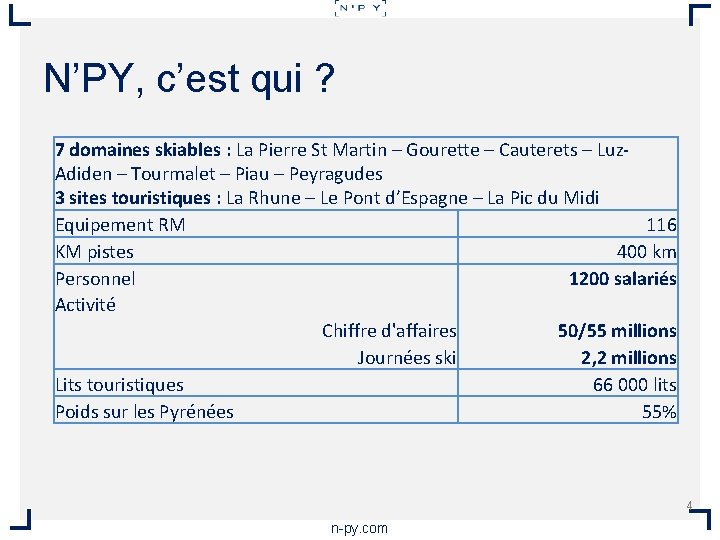 N'PY

N'PY, c'est qui ?

| 7 domaines skiables : La Pierre St Martin – Gourette – Cauterets – Luz-Adiden – Tourmalet – Piau – Peyragudes 3 sites touristiques : La Rhune – Le Pont d'Espagne – La Pic du Midi | |
|---|---|
| Equipement RM | 116 |
| KM pistes | 400 km |
| Personnel Activité Chiffre d'affaires Journées ski | 1200 salariés 50/55 millions 2,2 millions |
| Lits touristiques | 66 000 lits |
| Poids sur les Pyrénées | 55% |

4

n-py.com